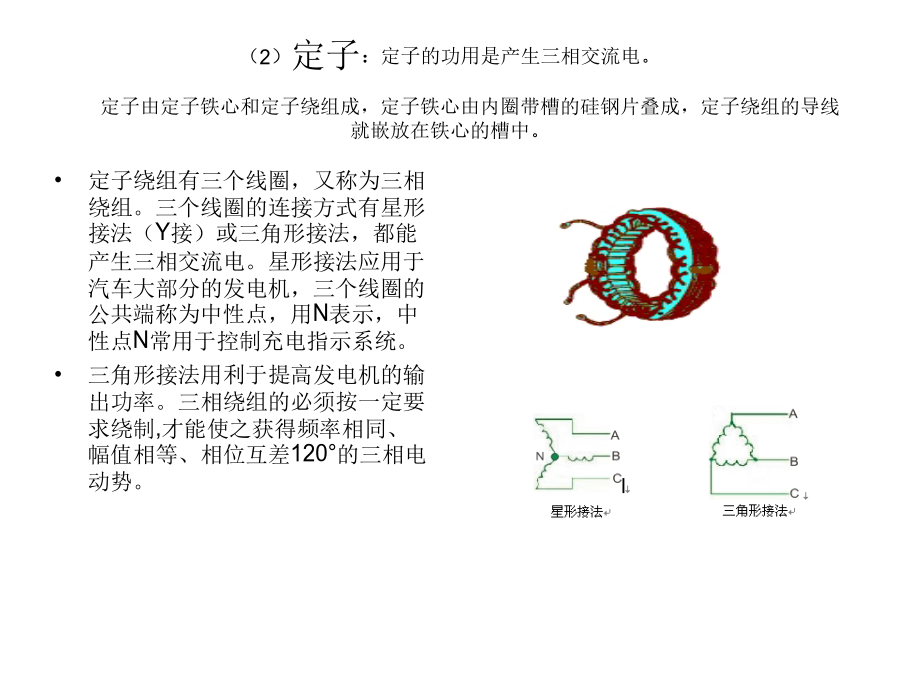 （2）定子：定子的功用是产生三相交流电。

定子由定子铁心和定子绕组成，定子铁心由内圈带槽的硅钢片叠成，定子绕组的导线就嵌放在铁心的槽中。

• 定子绕组有三个线圈，又称为三相绕组。三个线圈的连接方式有星形接法（Y接）或三角形接法，都能产生三相交流电。星形接法应用于汽车大部分的发电机，三个线圈的公共端称为中性点，用N表示，中性点N常用于控制充电指示系统。

• 三角形接法用利于提高发电机的输出功率。三相绕组的必须按一定要求绕制,才能使之获得频率相同、幅值相等、相位互差120°的三相电动势。

A
N
B
C
星形接法

A
B
C
三角形接法